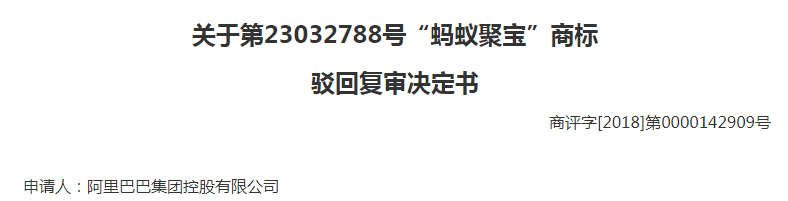 关于第23032788号“蚂蚁聚宝”商标

驳回复审决定书

商评字[2018]第0000142909号

申请人：阿里巴巴集团控股有限公司